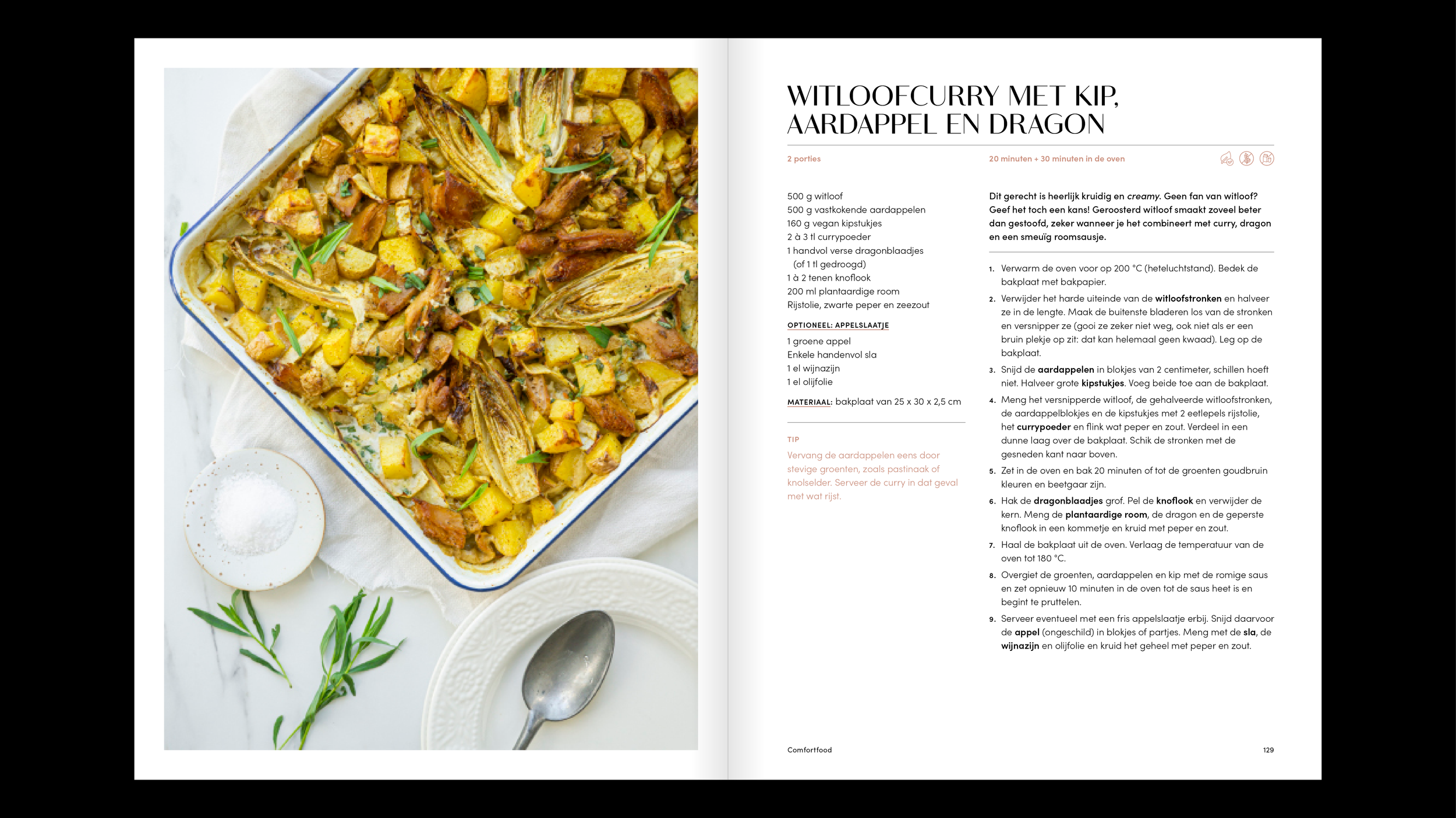 WITLOOFCURRY MET KIP, AARDAPPEL EN DRAGON

2 porties

20 minuten + 30 minuten in de oven

500 g witloof
500 g vastkokende aardappelen
160 g vegan kipstukjes
2 à 3 tl currypoeder
1 handvol verse dragonblaadjes
(of 1 tl gedroogd)
1 à 2 tenen knoflook
200 ml plantaardige room
Rijstolie, zwarte peper en zeezout

OPTIONEEL: APPELSLAATJE

1 groene appel
Enkele handenvol sla
1 el wijnazijn
1 el olijfolie

MATERIAAL: bakplaat van 25 x 30 x 2,5 cm

TIP

Vervang de aardappelen eens door stevige groenten, zoals pastinaak of knolselder. Serveer de curry in dat geval met wat rijst.

Dit gerecht is heerlijk kruidig en creamy. Geen fan van witloof? Geef het toch een kans! Geroosterd witloof smaakt zoveel beter dan gestoofd, zeker wanneer je het combineert met curry, dragon en een smeuïg roomsausje.

1. Verwarm de oven voor op 200 °C (heteluchtstand). Bedek de bakplaat met bakpapier.
2. Verwijder het harde uiteinde van de witloofstronken en halveer ze in de lengte. Maak de buitenste bladeren los van de stronken en versnipper ze (gooi ze zeker niet weg, ook niet als er een bruin plekje op zit: dat kan helemaal geen kwaad). Leg op de bakplaat.
3. Snijd de aardappelen in blokjes van 2 centimeter, schillen hoeft niet. Halveer grote kipstukjes. Voeg beide toe aan de bakplaat.
4. Meng het versnipperde witloof, de gehalveerde witloofstronken, de aardappelblokjes en de kipstukjes met 2 eetlepels rijstolie, het currypoeder en flink wat peper en zout. Verdeel in een dunne laag over de bakplaat. Schik de stronken met de gesneden kant naar boven.
5. Zet in de oven en bak 20 minuten of tot de groenten goudbruin kleuren en beetgaar zijn.
6. Hak de dragonblaadjes grof. Pel de knoflook en verwijder de kern. Meng de plantaardige room, de dragon en de geperste knoflook in een kommetje en kruid met peper en zout.
7. Haal de bakplaat uit de oven. Verlaag de temperatuur van de oven tot 180 °C.
8. Overgiet de groenten, aardappelen en kip met de romige saus en zet opnieuw 10 minuten in de oven tot de saus heet is en begint te pruttelen.
9. Serveer eventueel met een fris appelslaatje erbij. Snijd daarvoor de appel (ongeschild) in blokjes of partjes. Meng met de sla, de wijnazijn en olijfolie en kruid het geheel met peper en zout.

Comfortfood

129